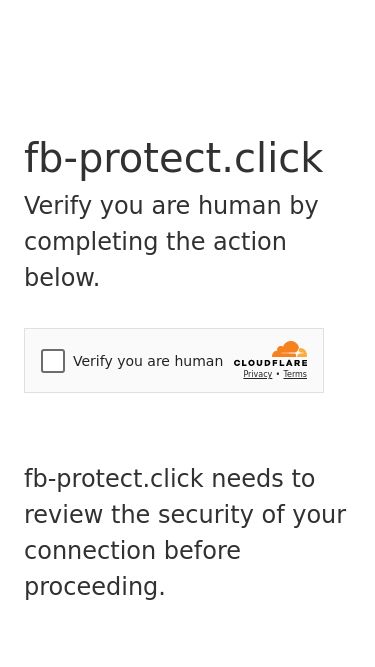 fb-protect.click

Verify you are human by completing the action below.

Verify you are human

CLOUDFLARE

Privacy • Terms

fb-protect.click needs to review the security of your connection before proceeding.